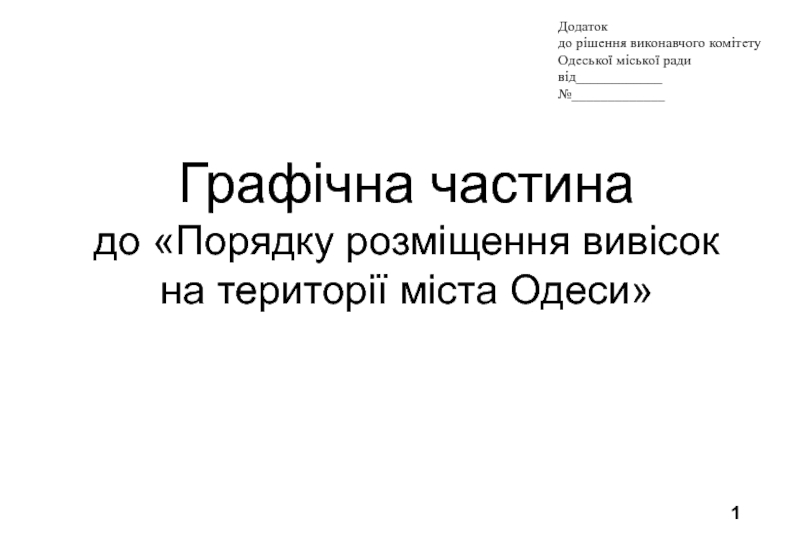 Додаток
до рішення виконавчого комітету
Одеської міської ради
від____________
№_____________

Графічна частина
до «Порядку розміщення вивісок на території міста Одеси»

1